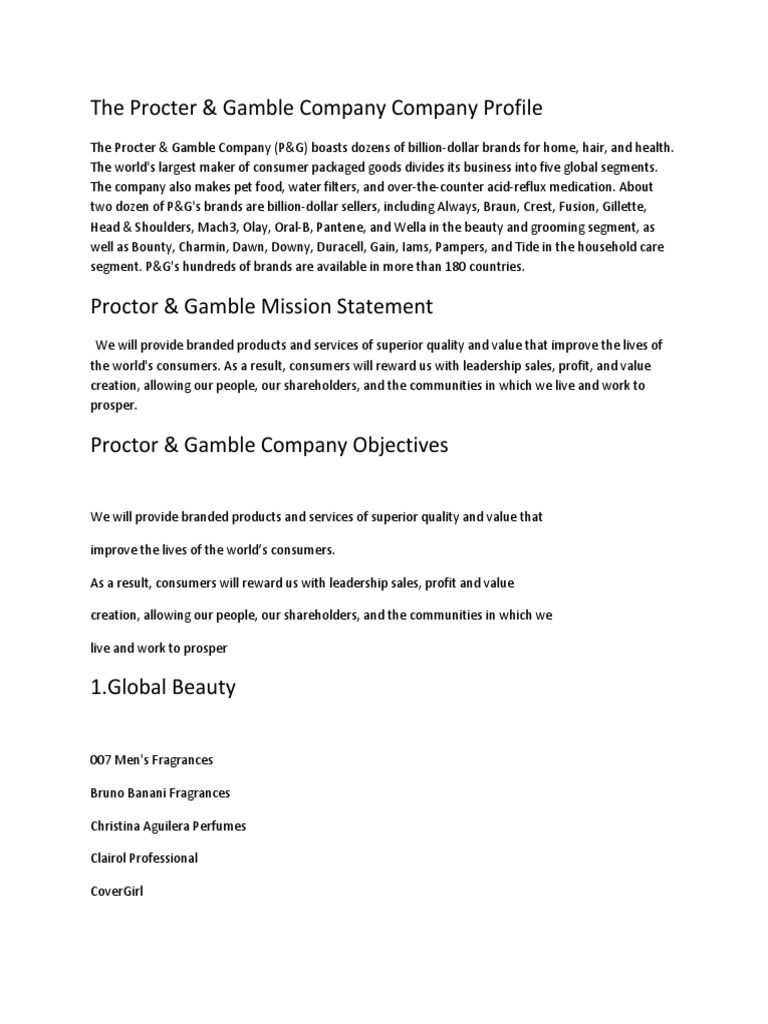 The Procter & Gamble Company Company Profile

The Procter & Gamble Company (P&G) boasts dozens of billion-dollar brands for home, hair, and health. The world's largest maker of consumer packaged goods divides its business into five global segments. The company also makes pet food, water filters, and over-the-counter acid-reflux medication. About two dozen of P&G's brands are billion-dollar sellers, including Always, Braun, Crest, Fusion, Gillette, Head & Shoulders, Mach3, Olay, Oral-B, Pantene, and Wella in the beauty and grooming segment, as well as Bounty, Charmin, Dawn, Downy, Duracell, Gain, Iams, Pampers, and Tide in the household care segment. P&G's hundreds of brands are available in more than 180 countries.

Proctor & Gamble Mission Statement

We will provide branded products and services of superior quality and value that improve the lives of the world's consumers. As a result, consumers will reward us with leadership sales, profit, and value creation, allowing our people, our shareholders, and the communities in which we live and work to prosper.

Proctor & Gamble Company Objectives

We will provide branded products and services of superior quality and value that

improve the lives of the world's consumers.

As a result, consumers will reward us with leadership sales, profit and value

creation, allowing our people, our shareholders, and the communities in which we

live and work to prosper

1.Global Beauty

007 Men's Fragrances

Bruno Banani Fragrances

Christina Aguilera Perfumes

Clairol Professional

CoverGirl